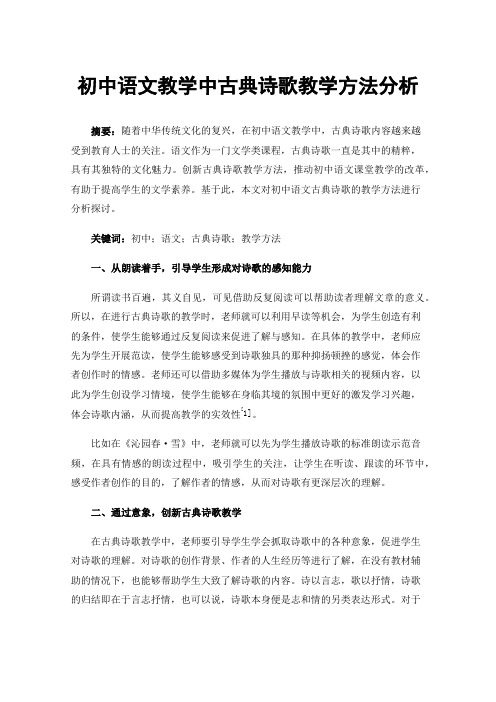 初中语文教学中古典诗歌教学方法分析

摘要：随着中华传统文化的复兴，在初中语文教学中，古典诗歌内容越来越受到教育人士的关注。语文作为一门文学类课程，古典诗歌一直是其中的精粹，具有其独特的文化魅力。创新古典诗歌教学方法，推动初中语文课堂教学的改革，有助于提高学生的文学素养。基于此，本文对初中语文古典诗歌的教学方法进行分析探讨。

关键词：初中；语文；古典诗歌；教学方法

一、从朗读着手，引导学生形成对诗歌的感知能力

所谓读书百遍，其义自见，可见借助反复阅读可以帮助读者理解文章的意义。所以，在进行古典诗歌的教学时，老师就可以利用早读等机会，为学生创造有利的条件，使学生能够通过反复阅读来促进了解与感知。在具体的教学中，老师应先为学生开展范读，使学生能够感受到诗歌独具的那种抑扬顿挫的感觉，体会作者创作时的情感。老师还可以借助多媒体为学生播放与诗歌相关的视频内容，以此为学生创设学习情境，使学生能够在身临其境的氛围中更好的激发学习兴趣，体会诗歌内涵，从而提高教学的实效性[1]。

比如在《沁园春·雪》中，老师就可以先为学生播放诗歌的标准朗读示范音频，在具有情感的朗读过程中，吸引学生的关注，让学生在听读、跟读的环节中，感受作者创作的目的，了解作者的情感，从而对诗歌有更深层次的理解。

二、通过意象，创新古典诗歌教学

在古典诗歌教学中，老师要引导学生学会抓取诗歌中的各种意象，促进学生对诗歌的理解。对诗歌的创作背景、作者的人生经历等进行了解，在没有教材辅助的情况下，也能够帮助学生大致了解诗歌的内容。诗以言志，歌以抒情，诗歌的归结即在于言志抒情，也可以说，诗歌本身便是志和情的另类表达形式。对于